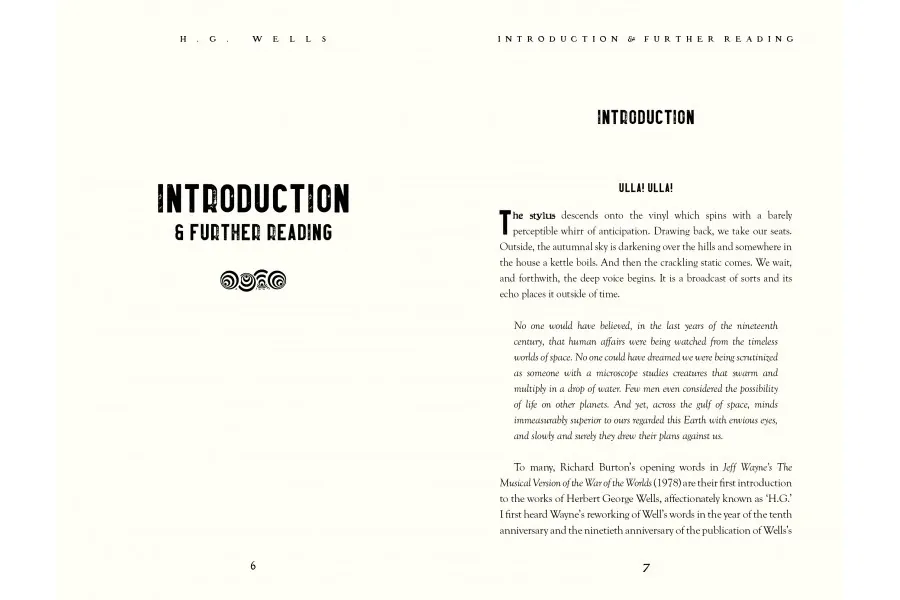 H.G. WELLS

INTRODUCTION

& FURTHER READING

6

INTRODUCTION & FURTHER READING

INTRODUCTION

ULLA! ULLA!

The stylus descends onto the vinyl which spins with a barely perceptible whirr of anticipation. Drawing back, we take our seats. Outside, the autumnal sky is darkening over the hills and somewhere in the house a kettle boils. And then the crackling static comes. We wait, and forthwith, the deep voice begins. It is a broadcast of sorts and its echo places it outside of time.

No one would have believed, in the last years of the nineteenth century, that human affairs were being watched from the timeless worlds of space. No one could have dreamed we were being scrutinized as someone with a microscope studies creatures that swarm and multiply in a drop of water. Few men even considered the possibility of life on other planets. And yet, across the gulf of space, minds immeasurably superior to ours regarded this Earth with envious eyes, and slowly and surely they drew their plans against us.

To many, Richard Burton's opening words in Jeff Wayne's The Musical Version of the War of the Worlds (1978) are their first introduction to the works of Herbert George Wells, affectionately known as 'H.G.' I first heard Wayne's reworking of Well's words in the year of the tenth anniversary and the ninetieth anniversary of the publication of Wells's

7